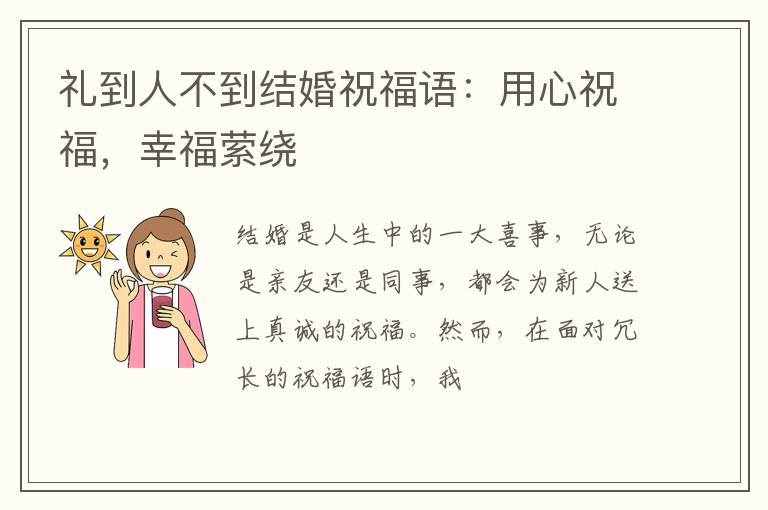 礼到人不到结婚祝福语：用心祝福，幸福萦绕

结婚是人生中的一大喜事，无论是亲友还是同事，都会为新人送上真诚的祝福。然而，在面对冗长的祝福语时，我